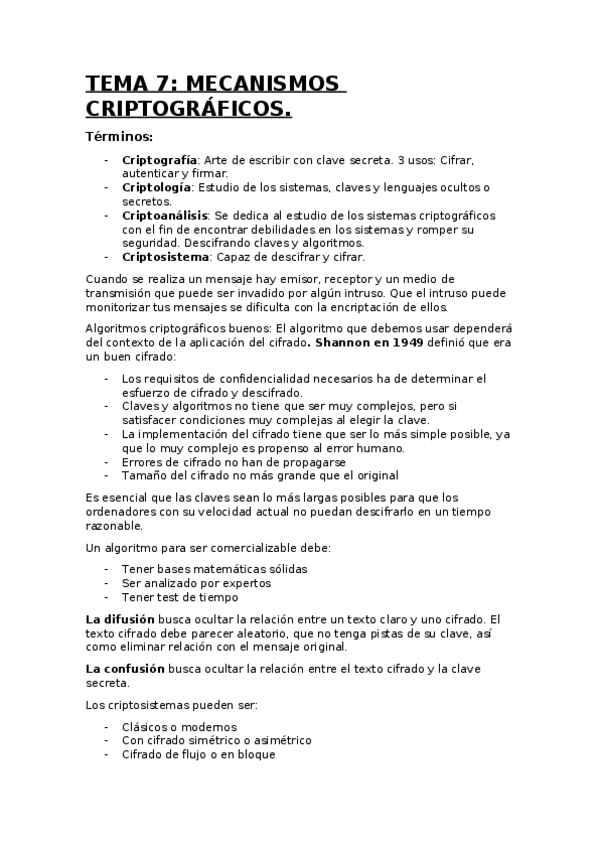 TEMA 7: MECANISMOS CRIPTOGRÁFICOS.

Términos:

- Criptografía: Arte de escribir con clave secreta. 3 usos: Cifrar, autenticar y firmar.
- Criptología: Estudio de los sistemas, claves y lenguajes ocultos o secretos.
- Criptoanálisis: Se dedica al estudio de los sistemas criptográficos con el fin de encontrar debilidades en los sistemas y romper su seguridad. Descifrando claves y algoritmos.
- Criptosistema: Capaz de descifrar y cifrar.

Cuando se realiza un mensaje hay emisor, receptor y un medio de transmisión que puede ser invadido por algún intruso. Que el intruso puede monitorizar tus mensajes se dificulta con la encriptación de ellos.

Algoritmos criptográficos buenos: El algoritmo que debemos usar dependerá del contexto de la aplicación del cifrado. Shannon en 1949 definió que era un buen cifrado:

- Los requisitos de confidencialidad necesarios ha de determinar el esfuerzo de cifrado y descifrado.
- Claves y algoritmos no tiene que ser muy complejos, pero si satisfacer condiciones muy complejas al elegir la clave.
- La implementación del cifrado tiene que ser lo más simple posible, ya que lo muy complejo es propenso al error humano.
- Errores de cifrado no han de propagarse
- Tamaño del cifrado no más grande que el original

Es esencial que las claves sean lo más largas posibles para que los ordenadores con su velocidad actual no puedan descifrarlo en un tiempo razonable.

Un algoritmo para ser comercializable debe:

- Tener bases matemáticas sólidas
- Ser analizado por expertos
- Tener test de tiempo

La difusión busca ocultar la relación entre un texto claro y uno cifrado. El texto cifrado debe parecer aleatorio, que no tenga pistas de su clave, así como eliminar relación con el mensaje original.

La confusión busca ocultar la relación entre el texto cifrado y la clave secreta.

Los criptosistemas pueden ser:

- Clásicos o modernos
- Con cifrado simétrico o asimétrico
- Cifrado de flujo o en bloque